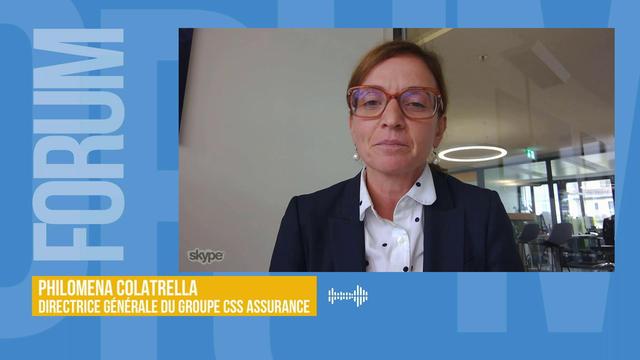 FORUM

skype

PHILOMENA COLATRELLA
DIRECTRICE GÉNÉRALE DU GROUPE CSS ASSURANCE